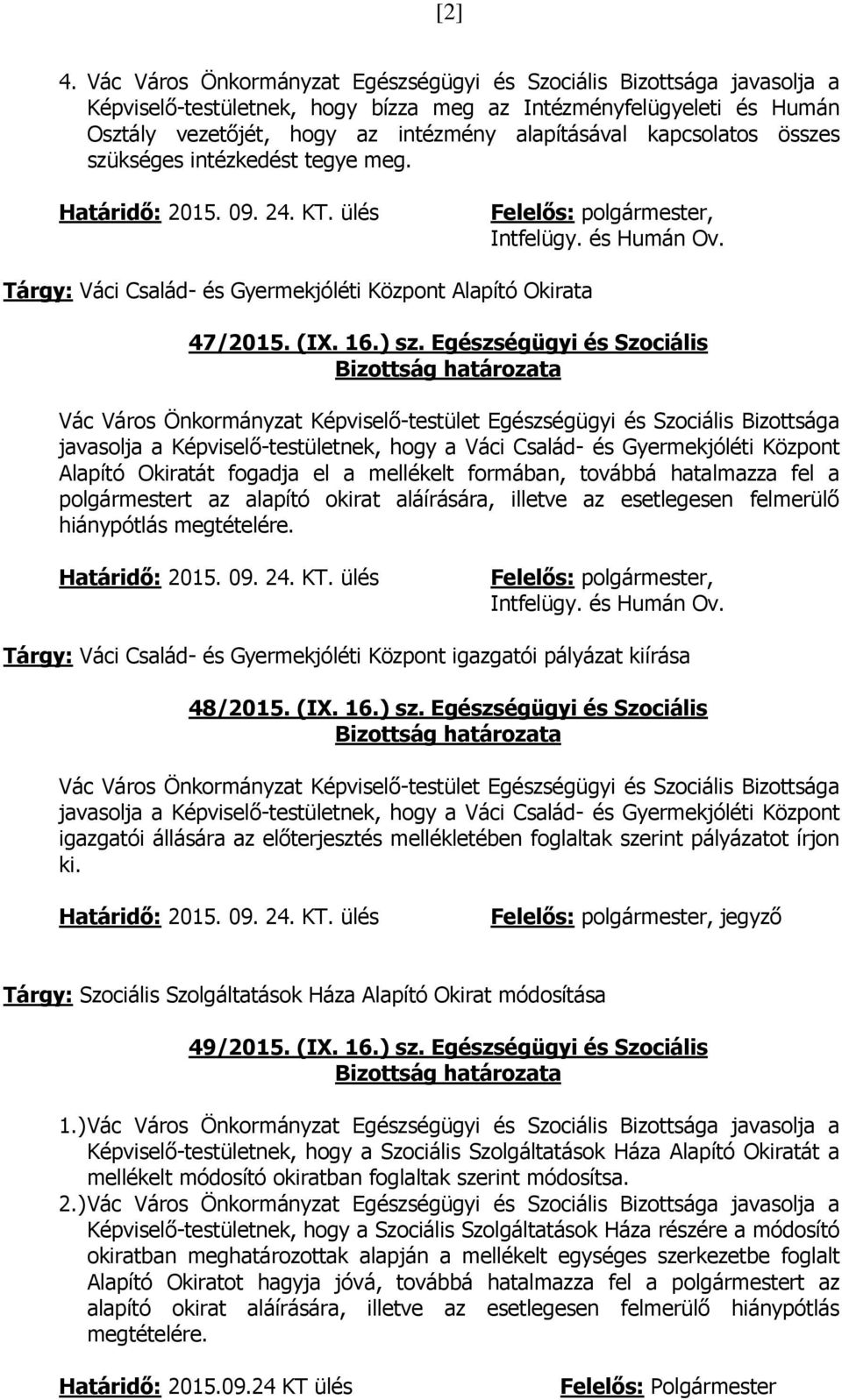 [2]

4. Vác Város Önkormányzat Egészségügyi és Szociális Bizottsága javasolja a Képviselő-testületnek, hogy bízza meg az Intézményfelügyeleti és Humán Osztály vezetőjét, hogy az intézmény alapításával kapcsolatos összes szükséges intézkedést tegye meg.

Határidő: 2015. 09. 24. KT. ülés

Felelős: polgármester, Intfelügy. és Humán Ov.

Tárgy: Váci Család- és Gyermekjóléti Központ Alapító Okirata

47/2015. (IX. 16.) sz. Egészségügyi és Szociális Bizottság határozata

Vác Város Önkormányzat Képviselő-testület Egészségügyi és Szociális Bizottsága javasolja a Képviselő-testületnek, hogy a Váci Család- és Gyermekjóléti Központ Alapító Okiratát fogadja el a mellékelt formában, továbbá hatalmazza fel a polgármestert az alapító okirat aláírására, illetve az esetlegesen felmerülő hiánypótlás megtételére.

Határidő: 2015. 09. 24. KT. ülés

Felelős: polgármester, Intfelügy. és Humán Ov.

Tárgy: Váci Család- és Gyermekjóléti Központ igazgatói pályázat kiírása

48/2015. (IX. 16.) sz. Egészségügyi és Szociális Bizottság határozata

Vác Város Önkormányzat Képviselő-testület Egészségügyi és Szociális Bizottsága javasolja a Képviselő-testületnek, hogy a Váci Család- és Gyermekjóléti Központ igazgatói állására az előterjesztés mellékletében foglaltak szerint pályázatot írjon ki.

Határidő: 2015. 09. 24. KT. ülés

Felelős: polgármester, jegyző

Tárgy: Szociális Szolgáltatások Háza Alapító Okirat módosítása

49/2015. (IX. 16.) sz. Egészségügyi és Szociális Bizottság határozata

1.) Vác Város Önkormányzat Egészségügyi és Szociális Bizottsága javasolja a Képviselő-testületnek, hogy a Szociális Szolgáltatások Háza Alapító Okiratát a mellékelt módosító okiratban foglaltak szerint módosítsa.

2.) Vác Város Önkormányzat Egészségügyi és Szociális Bizottsága javasolja a Képviselő-testületnek, hogy a Szociális Szolgáltatások Háza részére a módosító okiratban meghatározottak alapján a mellékelt egységes szerkezetbe foglalt Alapító Okiratot hagyja jóvá, továbbá hatalmazza fel a polgármestert az alapító okirat aláírására, illetve az esetlegesen felmerülő hiánypótlás megtételére.

Határidő: 2015.09.24 KT ülés

Felelős: Polgármester